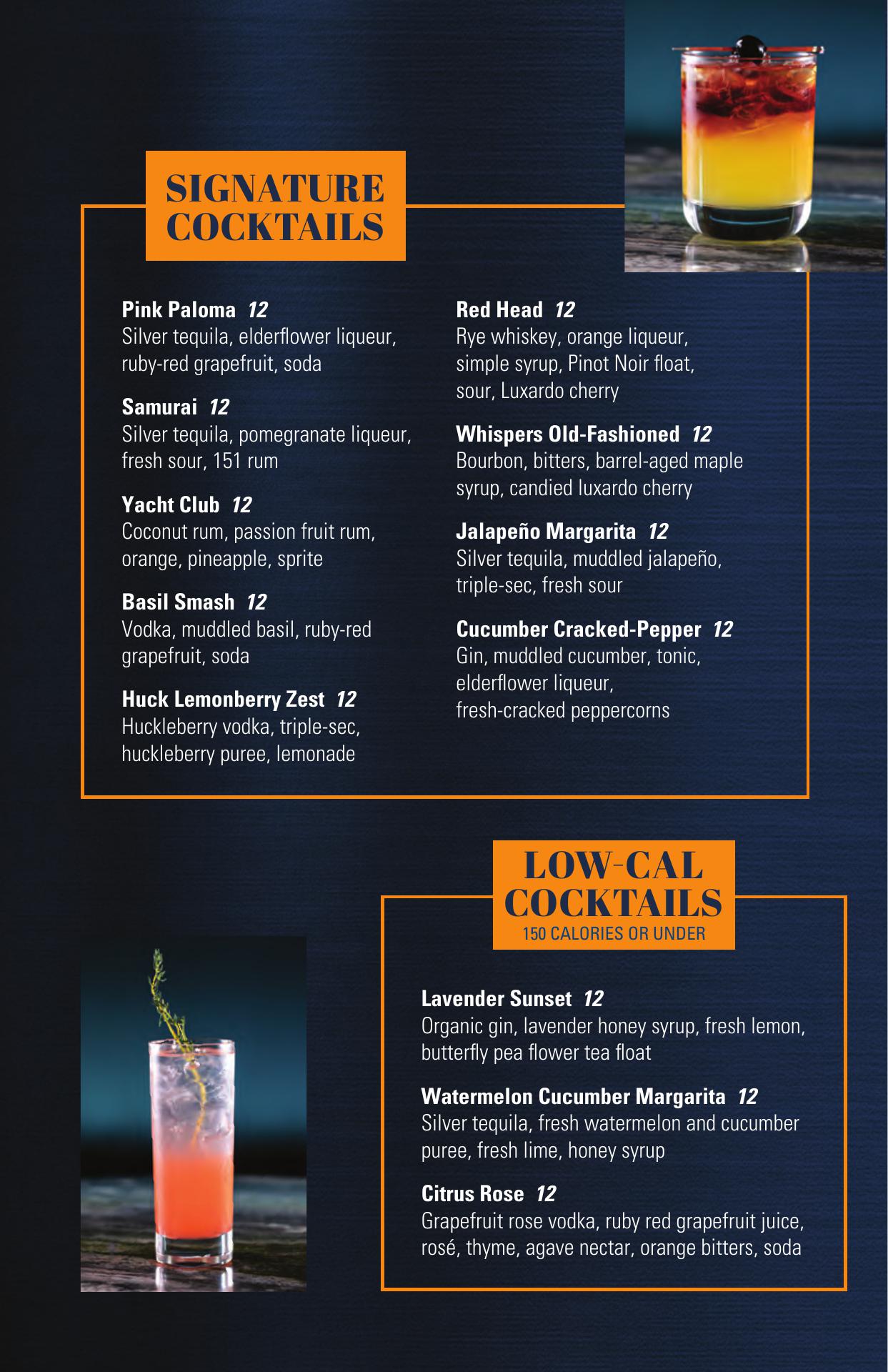 SIGNATURE COCKTAILS

Pink Paloma 12
Silver tequila, elderflower liqueur, ruby-red grapefruit, soda

Samurai 12
Silver tequila, pomegranate liqueur, fresh sour, 151 rum

Yacht Club 12
Coconut rum, passion fruit rum, orange, pineapple, sprite

Basil Smash 12
Vodka, muddled basil, ruby-red grapefruit, soda

Huck Lemonberry Zest 12
Huckleberry vodka, triple-sec, huckleberry puree, lemonade

Red Head 12
Rye whiskey, orange liqueur, simple syrup, Pinot Noir float, sour, Luxardo cherry

Whispers Old-Fashioned 12
Bourbon, bitters, barrel-aged maple syrup, candied luxardo cherry

Jalapeño Margarita 12
Silver tequila, muddled jalapeño, triple-sec, fresh sour

Cucumber Cracked-Pepper 12
Gin, muddled cucumber, tonic, elderflower liqueur, fresh-cracked peppercorns

LOW-CAL COCKTAILS
150 CALORIES OR UNDER

Lavender Sunset 12
Organic gin, lavender honey syrup, fresh lemon, butterfly pea flower tea float

Watermelon Cucumber Margarita 12
Silver tequila, fresh watermelon and cucumber puree, fresh lime, honey syrup

Citrus Rose 12
Grapefruit rose vodka, ruby red grapefruit juice, rosé, thyme, agave nectar, orange bitters, soda